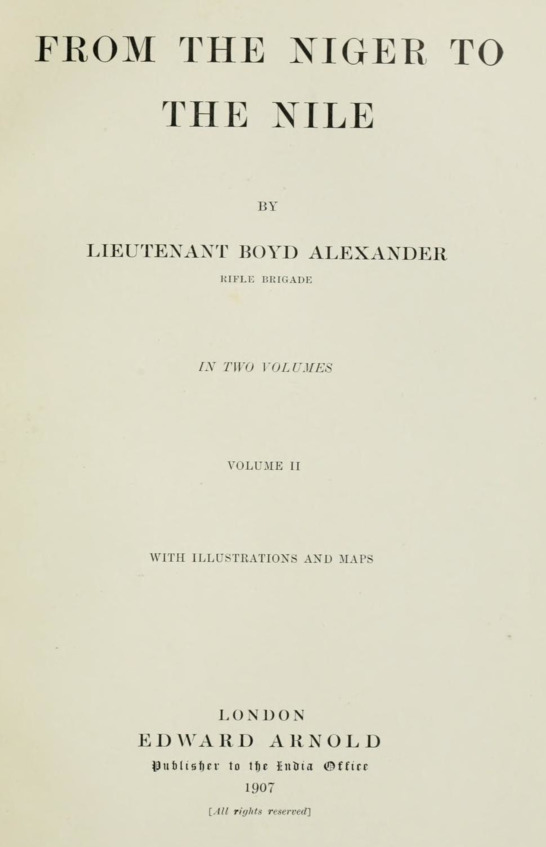 FROM THE NIGER TO THE NILE

BY

LIEUTENANT BOYD ALEXANDER

RIFLE BRIGADE

IN TWO VOLUMES

VOLUME II

WITH ILLUSTRATIONS AND MAPS

LONDON

EDWARD ARNOLD

Publisher to the India Office

1907

[All rights reserved]